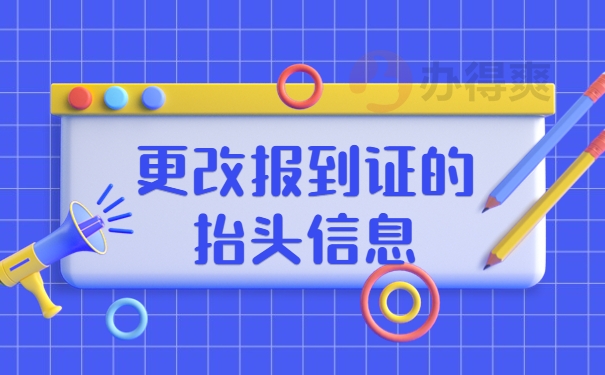 办得爽

更改报到证的抬头信息